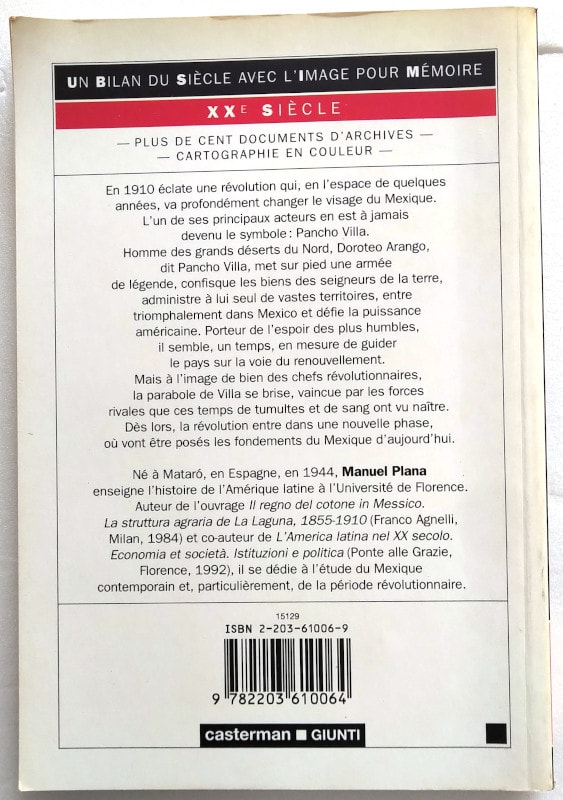 UN BILAN DU SIÈCLE AVEC L'IMAGE POUR MÉMOIRE

XXE SIÈCLE

— PLUS DE CENT DOCUMENTS D'ARCHIVES —
— CARTOGRAPHIE EN COULEUR —

En 1910 éclate une révolution qui, en l'espace de quelques années, va profondément changer le visage du Mexique. L'un de ses principaux acteurs en est à jamais devenu le symbole : Pancho Villa. Homme des grands déserts du Nord, Doroteo Arango, dit Pancho Villa, met sur pied une armée de légende, confisque les biens des seigneurs de la terre, administre à lui seul de vastes territoires, entre triomphalement dans Mexico et défie la puissance américaine. Porteur de l'espoir des plus humbles, il semble, un temps, en mesure de guider le pays sur la voie du renouvellement. Mais à l'image de bien des chefs révolutionnaires, la parabole de Villa se brise, vaincue par les forces rivales que ces temps de tumultes et de sang ont vu naître. Dès lors, la révolution entre dans une nouvelle phase, où vont être posés les fondements du Mexique d'aujourd'hui.

Né à Mataró, en Espagne, en 1944, Manuel Plana enseigne l'histoire de l'Amérique latine à l'Université de Florence. Auteur de l'ouvrage Il regno del cotone in Messico. La struttura agraria de La Laguna, 1855-1910 (Franco Agnelli, Milan, 1984) et co-auteur de L'America latina nel XX secolo. Economia et società. Istituzioni e politica (Ponte alle Grazie, Florence, 1992), il se dédie à l'étude du Mexique contemporain et, particulièrement, de la période révolutionnaire.

15129
ISBN 2-203-61006-9

9 782203 610064

casterman ■ GIUNTI